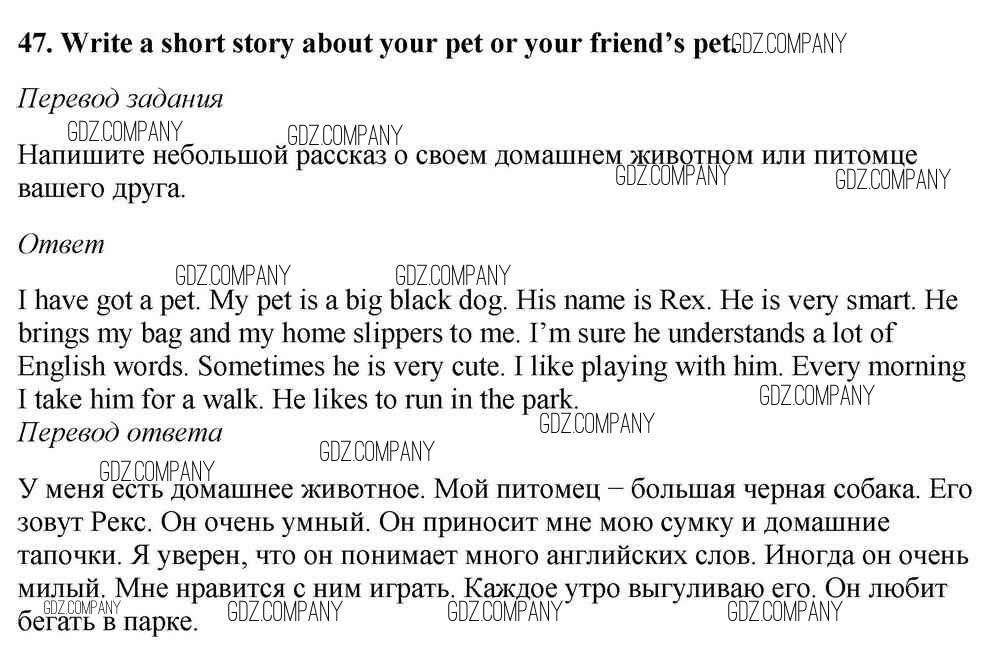 47. Write a short story about your pet or your friend's pet.

Перевод задания

Напишите небольшой рассказ о своем домашнем животном или питомце вашего друга.

Ответ

I have got a pet. My pet is a big black dog. His name is Rex. He is very smart. He brings my bag and my home slippers to me. I'm sure he understands a lot of English words. Sometimes he is very cute. I like playing with him. Every morning I take him for a walk. He likes to run in the park.

Перевод ответа

У меня есть домашнее животное. Мой питомец − большая черная собака. Его зовут Рекс. Он очень умный. Он приносит мне мою сумку и домашние тапочки. Я уверен, что он понимает много английских слов. Иногда он очень милый. Мне нравится с ним играть. Каждое утро выгуливаю его. Он любит бегать в парке.

GDZ.COMPANY